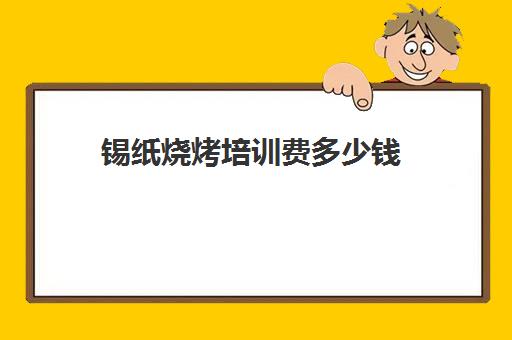 锡纸烧烤培训费多少钱